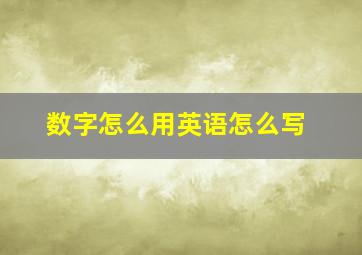 数字怎么用英语怎么写